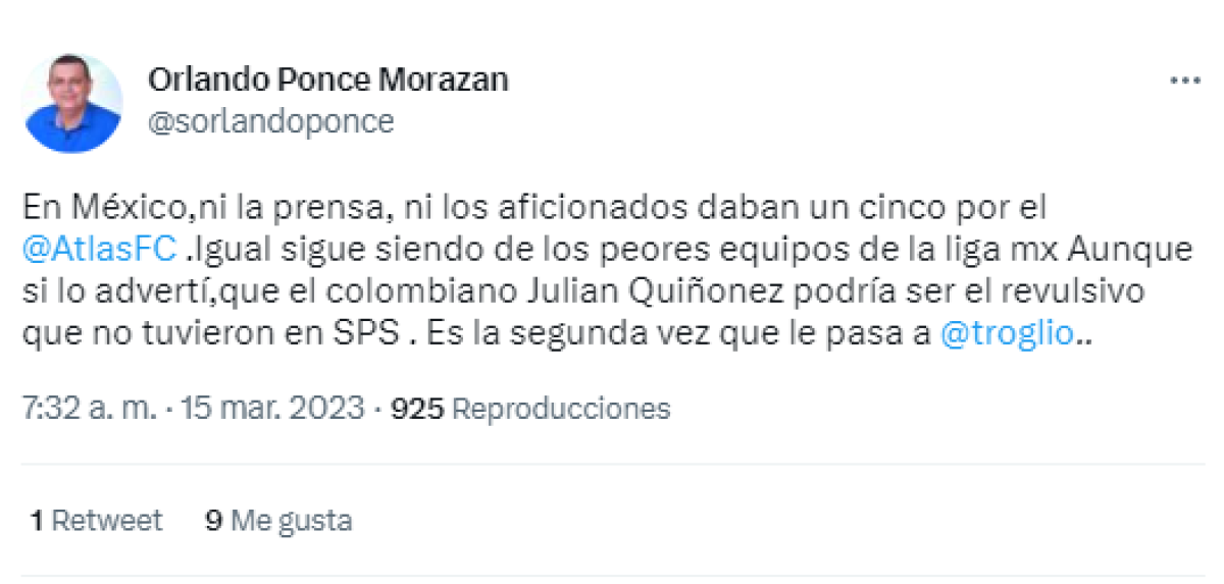 Orlando Ponce Morazan
@sorlandoponce

En México,ni la prensa, ni los aficionados daban un cinco por el @AtlasFC .Igual sigue siendo de los peores equipos de la liga mx Aunque si lo advertí,que el colombiano Julian Quiñonez podría ser el revulsivo que no tuvieron en SPS . Es la segunda vez que le pasa a @troglio..

7:32 a. m. · 15 mar. 2023 · 925 Reproducciones

1 Retweet 9 Me gusta